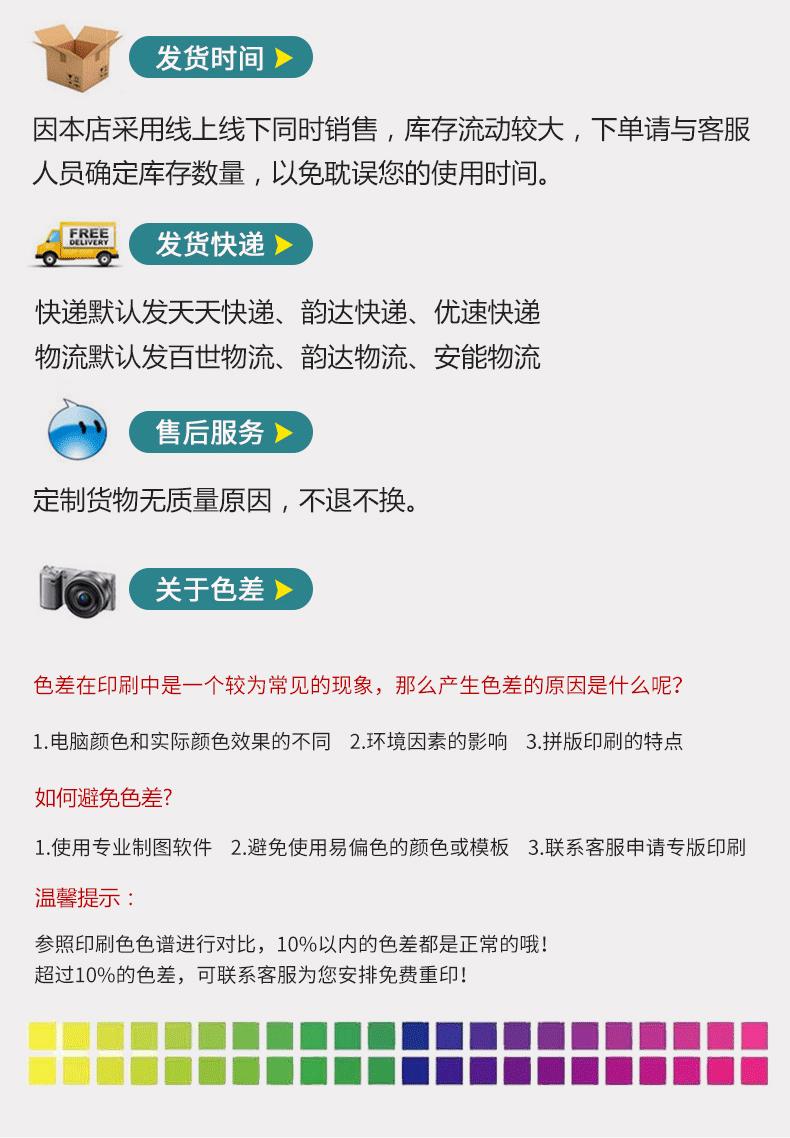 发货时间

因本店采用线上线下同时销售，库存流动较大，下单请与客服人员确定库存数量，以免耽误您的使用时间。

FREE DELIVERY

发货快递

快递默认发天天快递、韵达快递、优速快递
物流默认发百世物流、韵达物流、安能物流

售后服务

定制货物无质量原因，不退不换。

关于色差

色差在印刷中是一个较为常见的现象，那么产生色差的原因是什么呢?

1.电脑颜色和实际颜色效果的不同 2.环境因素的影响 3.拼版印刷的特点

如何避免色差?

1.使用专业制图软件 2.避免使用易偏色的颜色或模板 3.联系客服申请专版印刷

温馨提示：

参照印刷色色谱进行对比，10%以内的色差都是正常的哦!
超过10%的色差，可联系客服为您安排免费重印!